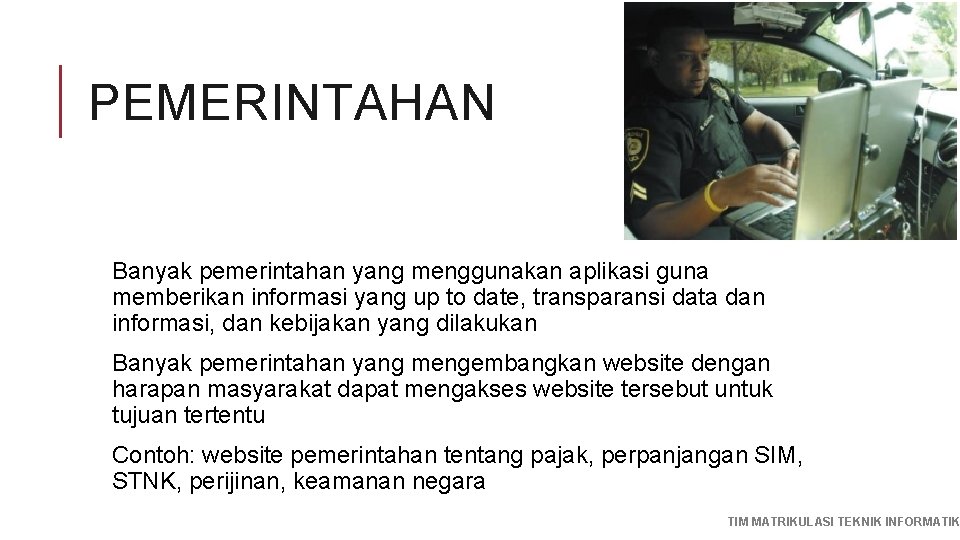 PEMERINTAHAN

Banyak pemerintahan yang menggunakan aplikasi guna memberikan informasi yang up to date, transparansi data dan informasi, dan kebijakan yang dilakukan

Banyak pemerintahan yang mengembangkan website dengan harapan masyarakat dapat mengakses website tersebut untuk tujuan tertentu

Contoh: website pemerintahan tentang pajak, perpanjangan SIM, STNK, perijinan, keamanan negara

TIM MATRIKULASI TEKNIK INFORMATIK